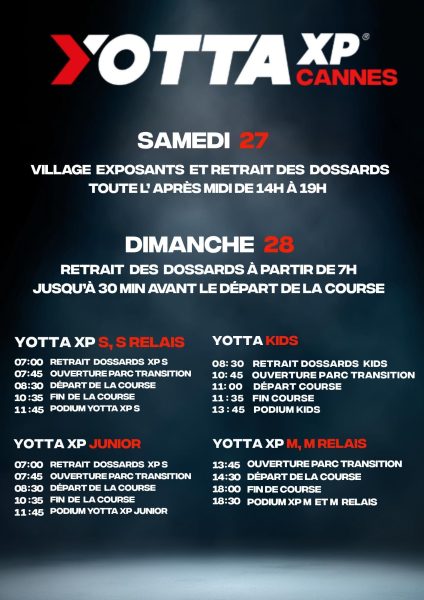 YOTTA XP®
CANNES

SAMEDI 27

VILLAGE EXPOSANTS ET RETRAIT DES DOSSARDS
TOUTE L' APRÈS MIDI DE 14H À 19H

DIMANCHE 28

RETRAIT DES DOSSARDS À PARTIR DE 7H
JUSQU'À 30 MIN AVANT LE DÉPART DE LA COURSE

YOTTA XP S, S RELAIS

07:00 RETRAIT DOSSARDS XP S
07:45 OUVERTURE PARC TRANSITION
08:30 DÉPART DE LA COURSE
10:35 FIN DE LA COURSE
11:45 PODIUM YOTTA XP S

YOTTA XP JUNIOR

07:00 RETRAIT DOSSARDS XP S
07:45 OUVERTURE PARC TRANSITION
08:30 DÉPART DE LA COURSE
10:35 FIN DE LA COURSE
11:45 PODIUM YOTTA XP JUNIOR

YOTTA KIDS

08:30 RETRAIT DOSSARDS KIDS
10:45 OUVERTURE PARC TRANSITION
11:00 DÉPART COURSE
11:35 FIN COURSE
13:45 PODIUM KIDS

YOTTA XP M, M RELAIS

13:45 OUVERTURE PARC TRANSITION
14:30 DÉPART DE LA COURSE
18:00 FIN DE COURSE
18:30 PODIUM XP M ET M RELAIS